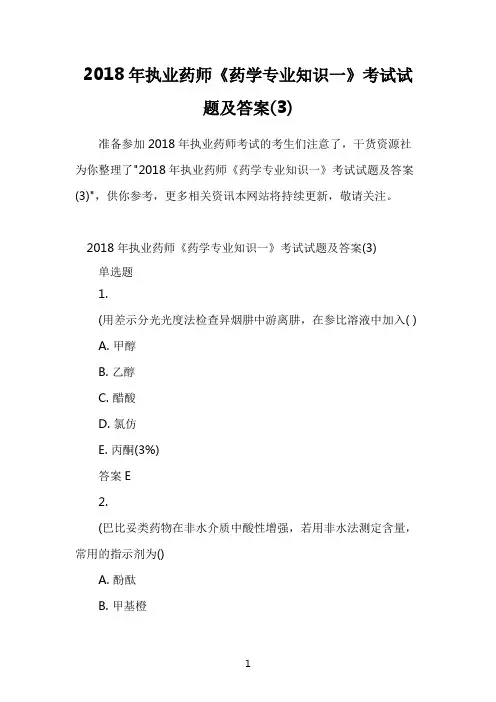 2018 年执业药师《药学专业知识一》考试试题及答案(3)

准备参加 2018 年执业药师考试的考生们注意了，干货资源社为你整理了"2018 年执业药师《药学专业知识一》考试试题及答案(3)"，供你参考，更多相关资讯本网站将持续更新，敬请关注。

2018 年执业药师《药学专业知识一》考试试题及答案(3)

单选题

1.

(用差示分光光度法检查异烟肼中游离肼，在参比溶液中加入( )

A. 甲醇

B. 乙醇

C. 醋酸

D. 氯仿

E. 丙酮(3%)

答案 E

2.

(巴比妥类药物在非水介质中酸性增强，若用非水法测定含量，常用的指示剂为()

A. 酚酞

B. 甲基橙

1